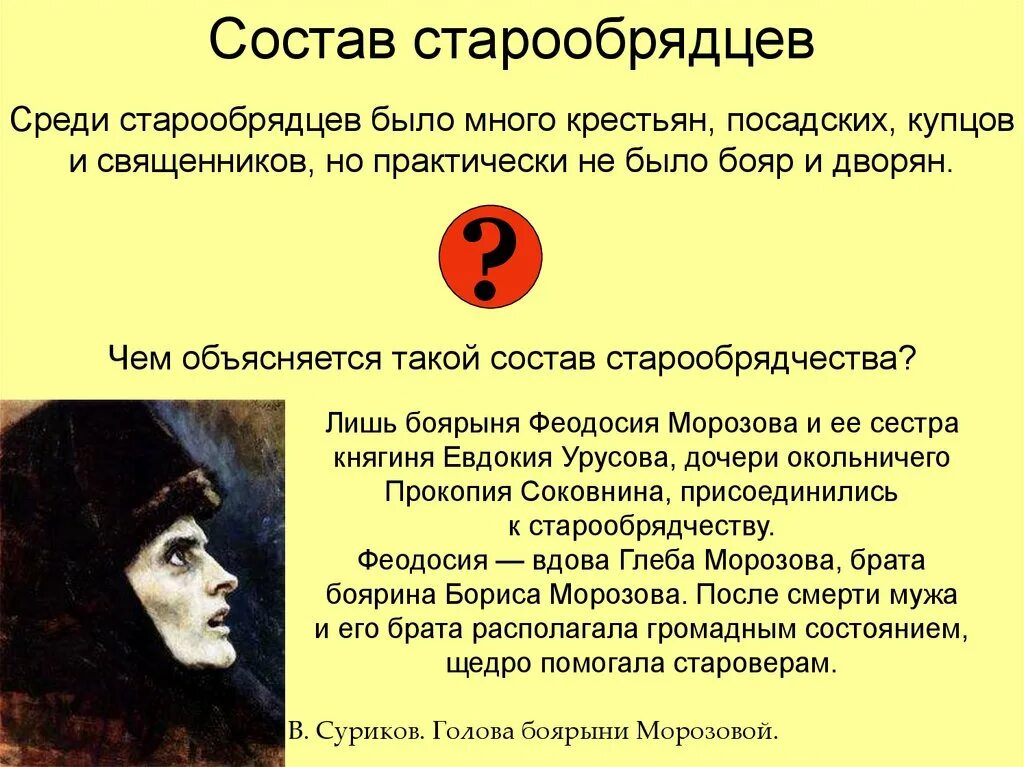 Состав старообрядцев

Среди старообрядцев было много крестьян, посадских, купцов и священников, но практически не было бояр и дворян.

?

Чем объясняется такой состав старообрядчества?

Лишь боярыня Феодосия Морозова и ее сестра княгиня Евдокия Урусова, дочери окольничего Прокопия Соковнина, присоединились к старообрядчеству.
Феодосия — вдова Глеба Морозова, брата боярина Бориса Морозова. После смерти мужа и его брата располагала громадным состоянием, щедро помогала староверам.

В. Суриков. Голова боярыни Морозовой.